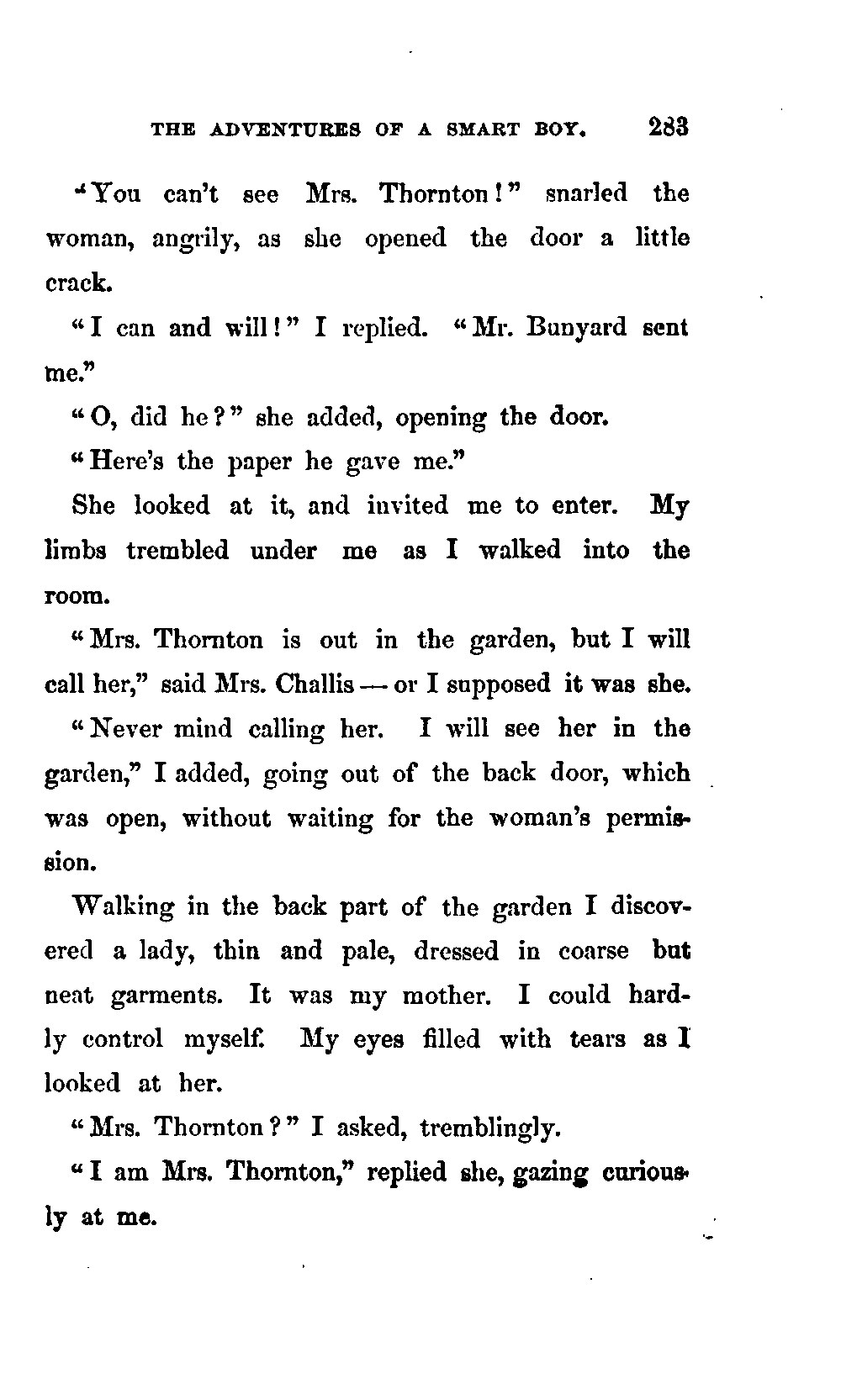 THE ADVENTURES OF A SMART BOY. 283

"You can't see Mrs. Thornton!" snarled the woman, angrily, as she opened the door a little crack.

"I can and will!" I replied. "Mr. Bunyard sent me."

"O, did he?" she added, opening the door.

"Here's the paper he gave me."

She looked at it, and invited me to enter. My limbs trembled under me as I walked into the room.

"Mrs. Thornton is out in the garden, but I will call her," said Mrs. Challis — or I supposed it was she.

"Never mind calling her. I will see her in the garden," I added, going out of the back door, which was open, without waiting for the woman's permission.

Walking in the back part of the garden I discovered a lady, thin and pale, dressed in coarse but neat garments. It was my mother. I could hardly control myself. My eyes filled with tears as I looked at her.

"Mrs. Thornton?" I asked, tremblingly.

"I am Mrs. Thornton," replied she, gazing curiously at me.